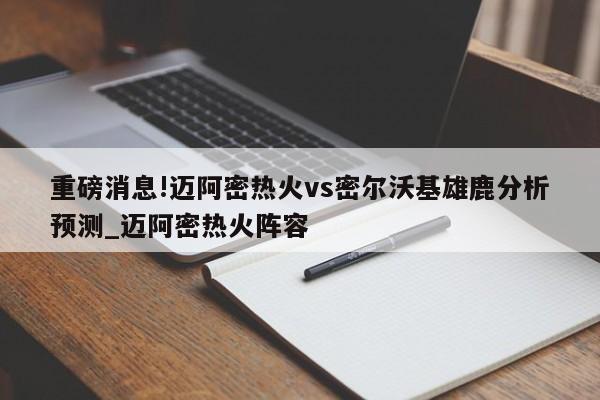 重磅消息!迈阿密热火vs密尔沃基雄鹿分析预测_迈阿密热火阵容